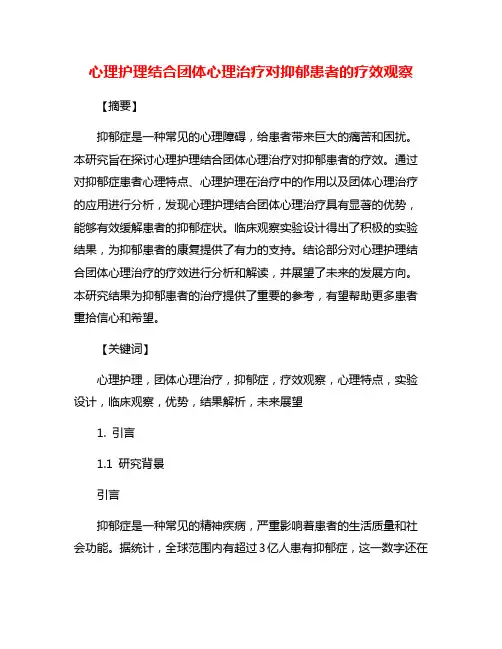 心理护理结合团体心理治疗对抑郁患者的疗效观察

【摘要】

抑郁症是一种常见的心理障碍，给患者带来巨大的痛苦和困扰。本研究旨在探讨心理护理结合团体心理治疗对抑郁患者的疗效。通过对抑郁症患者心理特点、心理护理在治疗中的作用以及团体心理治疗的应用进行分析，发现心理护理结合团体心理治疗具有显著的优势，能够有效缓解患者的抑郁症状。临床观察实验设计得出了积极的实验结果，为抑郁患者的康复提供了有力的支持。结论部分对心理护理结合团体心理治疗的疗效进行分析和解读，并展望了未来的发展方向。本研究结果为抑郁患者的治疗提供了重要的参考，有望帮助更多患者重拾信心和希望。

【关键词】

心理护理，团体心理治疗，抑郁症，疗效观察，心理特点，实验设计，临床观察，优势，结果解析，未来展望

1. 引言

1.1 研究背景

引言

抑郁症是一种常见的精神疾病，严重影响着患者的生活质量和社会功能。据统计，全球范围内有超过3亿人患有抑郁症，这一数字还在